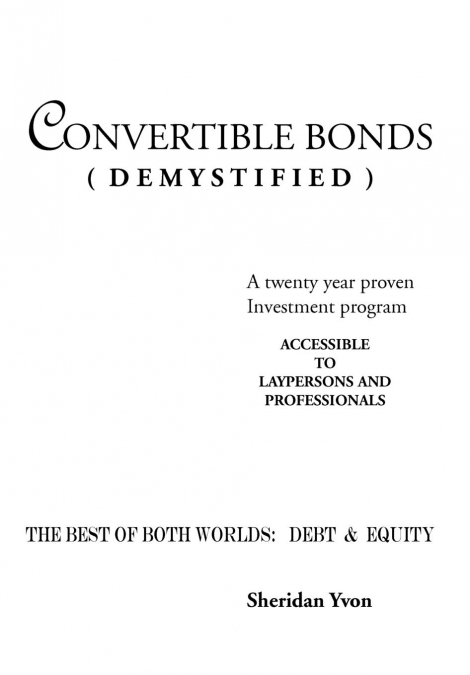 CONVERTIBLE BONDS
( DEMYSTIFIED )

A twenty year proven Investment program

ACCESSIBLE TO LAYPERSONS AND PROFESSIONALS

THE BEST OF BOTH WORLDS: DEBT & EQUITY

Sheridan Yvon